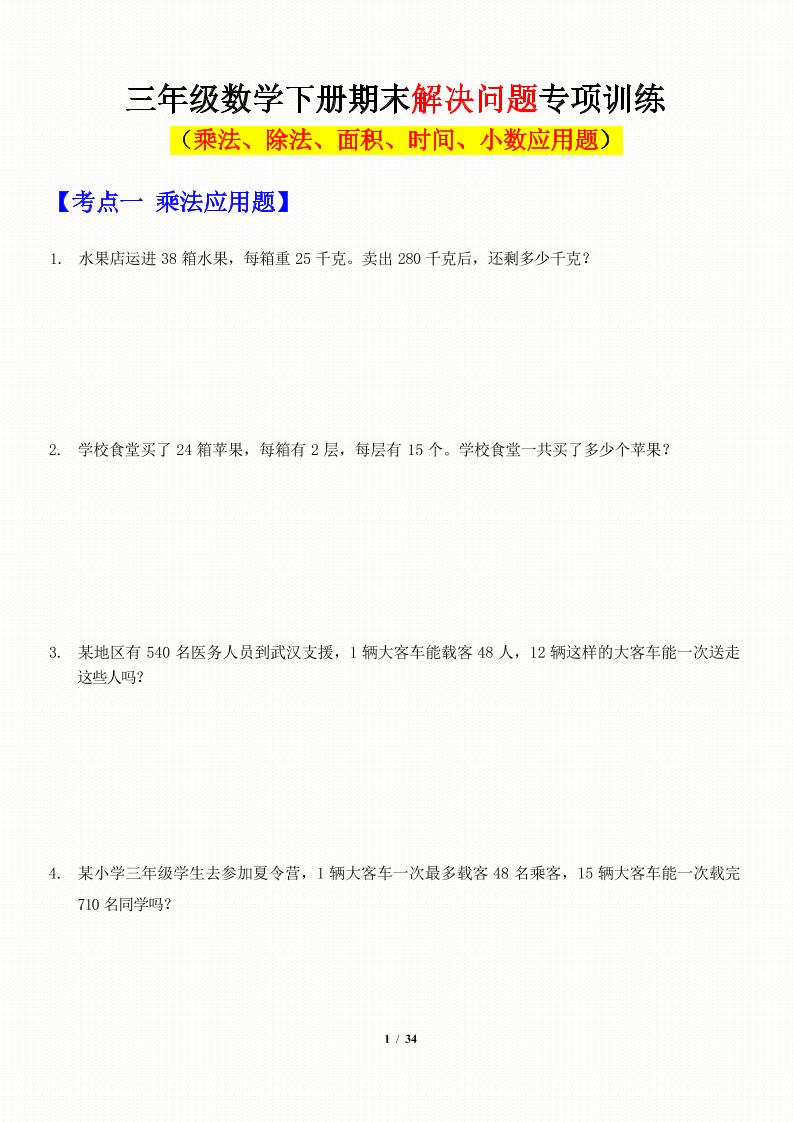 三年级数学下册期末解决问题专项训练

（乘法、除法、面积、时间、小数应用题）

【考点一 乘法应用题】

1. 水果店运进 38 箱水果，每箱重 25 千克。卖出 280 千克后，还剩多少千克？

2. 学校食堂买了 24 箱苹果，每箱有 2 层，每层有 15 个。学校食堂一共买了多少个苹果？

3. 某地区有 540 名医务人员到武汉支援，1 辆大客车能载客 48 人，12 辆这样的大客车能一次送走这些人吗？

4. 某小学三年级学生去参加夏令营，1 辆大客车一次最多载客 48 名乘客，15 辆大客车能一次载完 710 名同学吗？

1 / 34